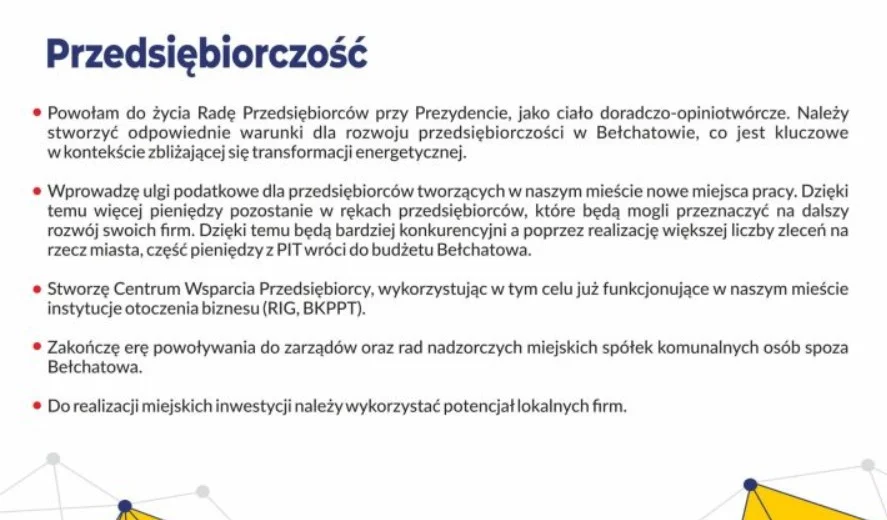 Przedsiębiorczość

• Powołam do życia Radę Przedsiębiorców przy Prezydencie, jako ciało doradczo-opiniotwórcze. Należy stworzyć odpowiednie warunki dla rozwoju przedsiębiorczości w Bełchatowie, co jest kluczowe w kontekście zbliżającej się transformacji energetycznej.

• Wprowadzę ulgi podatkowe dla przedsiębiorców tworzących w naszym mieście nowe miejsca pracy. Dzięki temu więcej pieniędzy pozostanie w rękach przedsiębiorców, które będą mogli przeznaczyć na dalszy rozwój swoich firm. Dzięki temu będą bardziej konkurencyjni a poprzez realizację większej liczby zleceń na rzecz miasta, część pieniędzy z PIT wróci do budżetu Bełchatowa.

• Stworzę Centrum Wsparcia Przedsiębiorcy, wykorzystując w tym celu już funkcjonujące w naszym mieście instytucje otoczenia biznesu (RIG, BKPPT).

• Zakończę erę powoływania do zarządów oraz rad nadzorczych miejskich spółek komunalnych osób spoza Bełchatowa.

• Do realizacji miejskich inwestycji należy wykorzystać potencjał lokalnych firm.